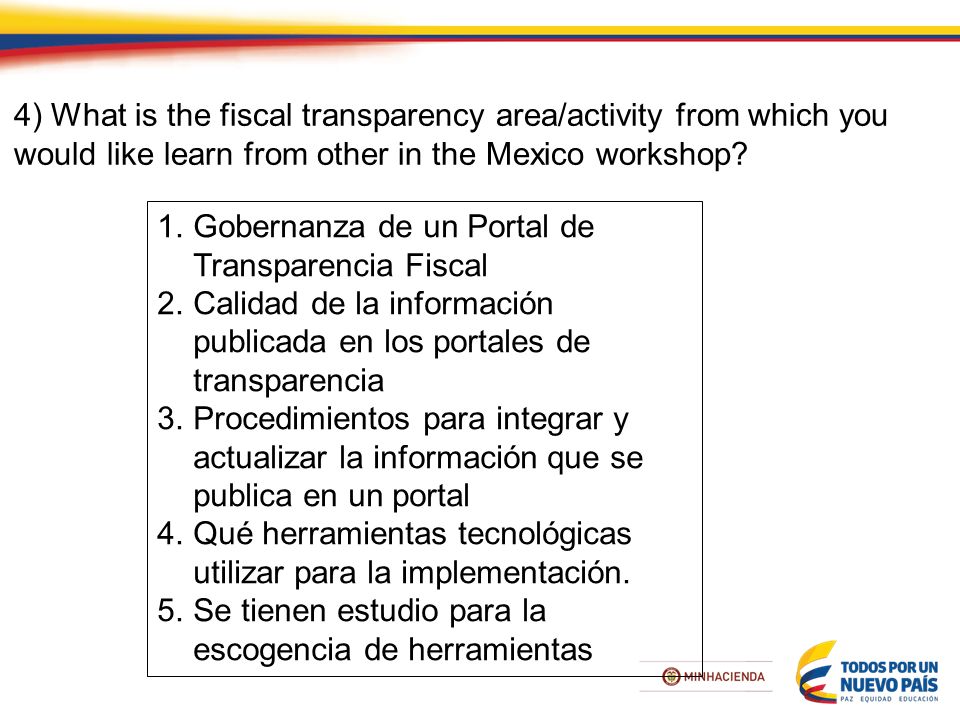 4) What is the fiscal transparency area/activity from which you would like learn from other in the Mexico workshop?

1. Gobernanza de un Portal de Transparencia Fiscal
2. Calidad de la información publicada en los portales de transparencia
3. Procedimientos para integrar y actualizar la información que se publica en un portal
4. Qué herramientas tecnológicas utilizar para la implementación.
5. Se tienen estudio para la escogencia de herramientas

MINHACIENDA

TODOS POR UN NUEVO PAÍS
PAZ EQUIDAD EDUCACIÓN